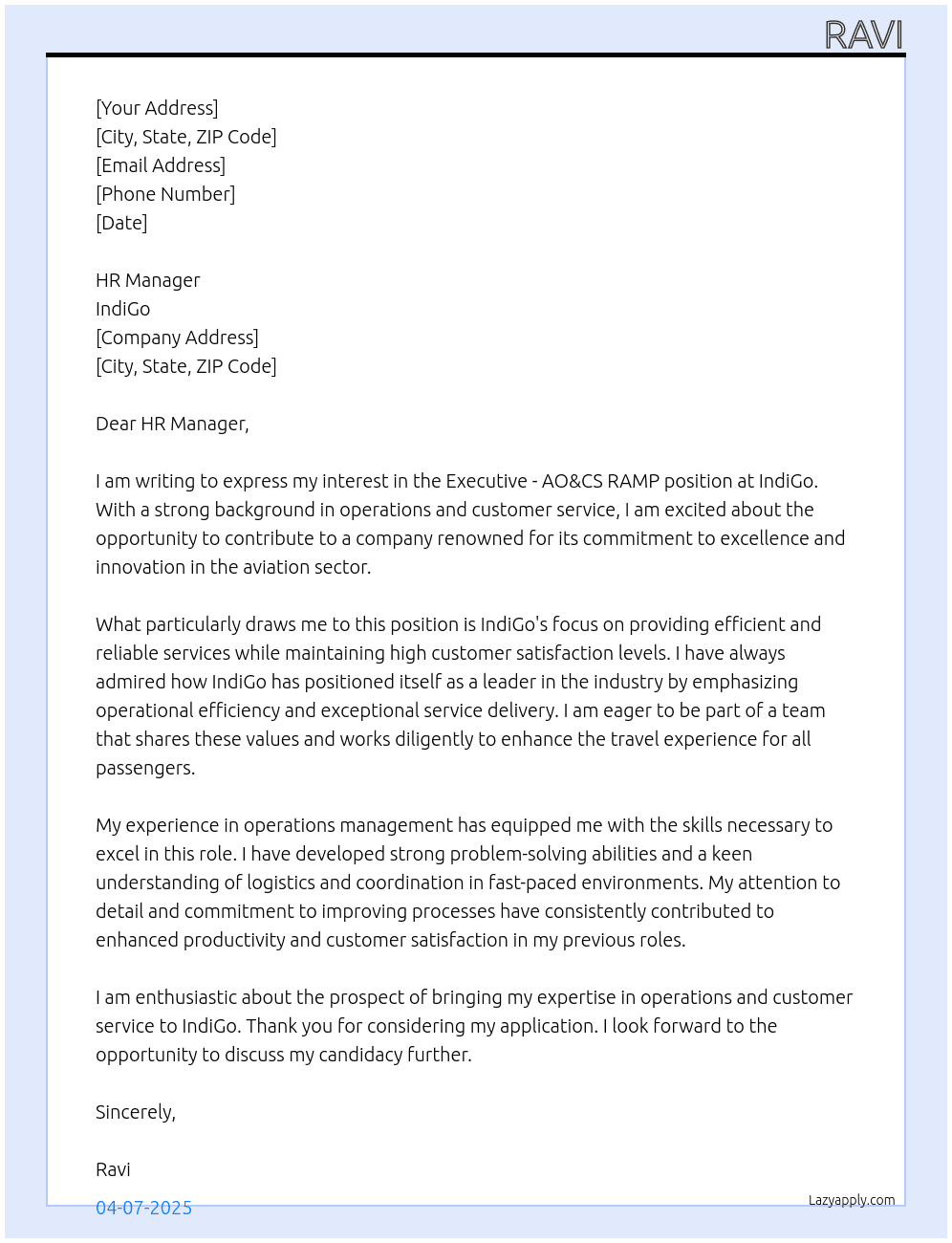 RAVI

[Your Address]
[City, State, ZIP Code]
[Email Address]
[Phone Number]
[Date]

HR Manager
IndiGo
[Company Address]
[City, State, ZIP Code]

Dear HR Manager,

I am writing to express my interest in the Executive - AO&CS RAMP position at IndiGo. With a strong background in operations and customer service, I am excited about the opportunity to contribute to a company renowned for its commitment to excellence and innovation in the aviation sector.

What particularly draws me to this position is IndiGo's focus on providing efficient and reliable services while maintaining high customer satisfaction levels. I have always admired how IndiGo has positioned itself as a leader in the industry by emphasizing operational efficiency and exceptional service delivery. I am eager to be part of a team that shares these values and works diligently to enhance the travel experience for all passengers.

My experience in operations management has equipped me with the skills necessary to excel in this role. I have developed strong problem-solving abilities and a keen understanding of logistics and coordination in fast-paced environments. My attention to detail and commitment to improving processes have consistently contributed to enhanced productivity and customer satisfaction in my previous roles.

I am enthusiastic about the prospect of bringing my expertise in operations and customer service to IndiGo. Thank you for considering my application. I look forward to the opportunity to discuss my candidacy further.

Sincerely,

Ravi

04-07-2025

Lazyapply.com